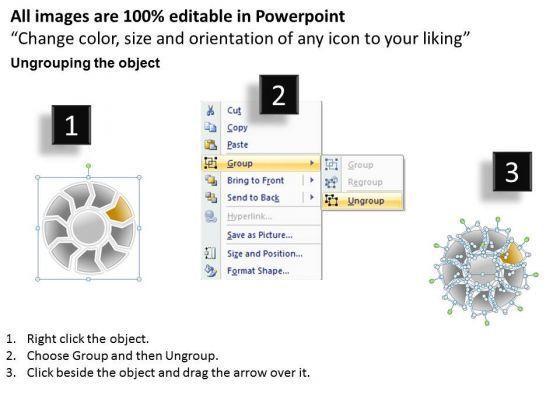 All images are 100% editable in Powerpoint
“Change color, size and orientation of any icon to your liking”
Ungrouping the object

1

2

Cut
Copy
Paste
Group
Bring to Front
Send to Back
Hyperlink...
Save as Picture...
Size and Position...
Format Shape...

Group
Regroup
Ungroup

3

1. Right click the object.
2. Choose Group and then Ungroup.
3. Click beside the object and drag the arrow over it.